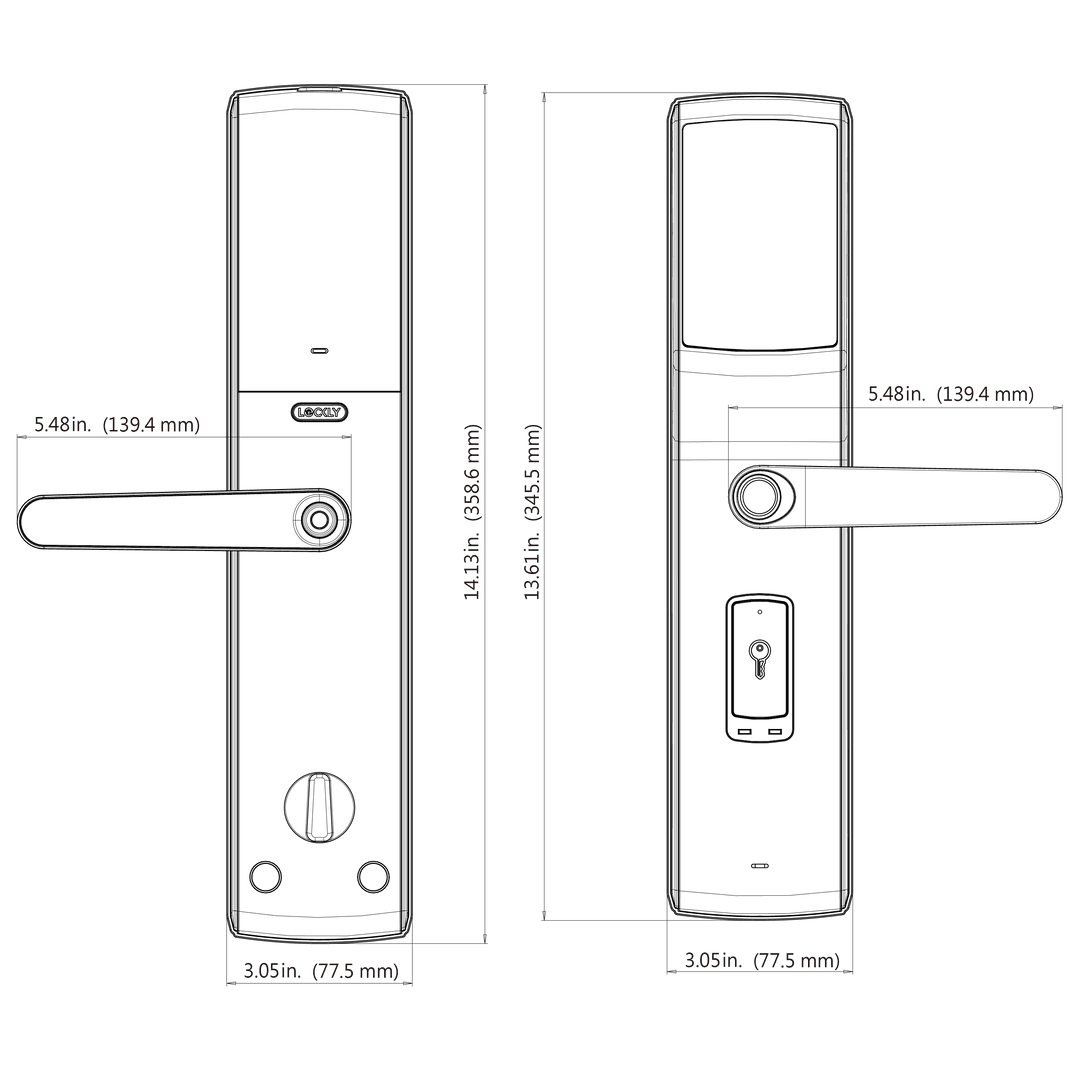 LOCKLY

5.48in. (139.4 mm)

14.13in. (358.6 mm)

3.05in. (77.5 mm)

13.61in. (345.5 mm)

5.48in. (139.4 mm)

3.05in. (77.5 mm)